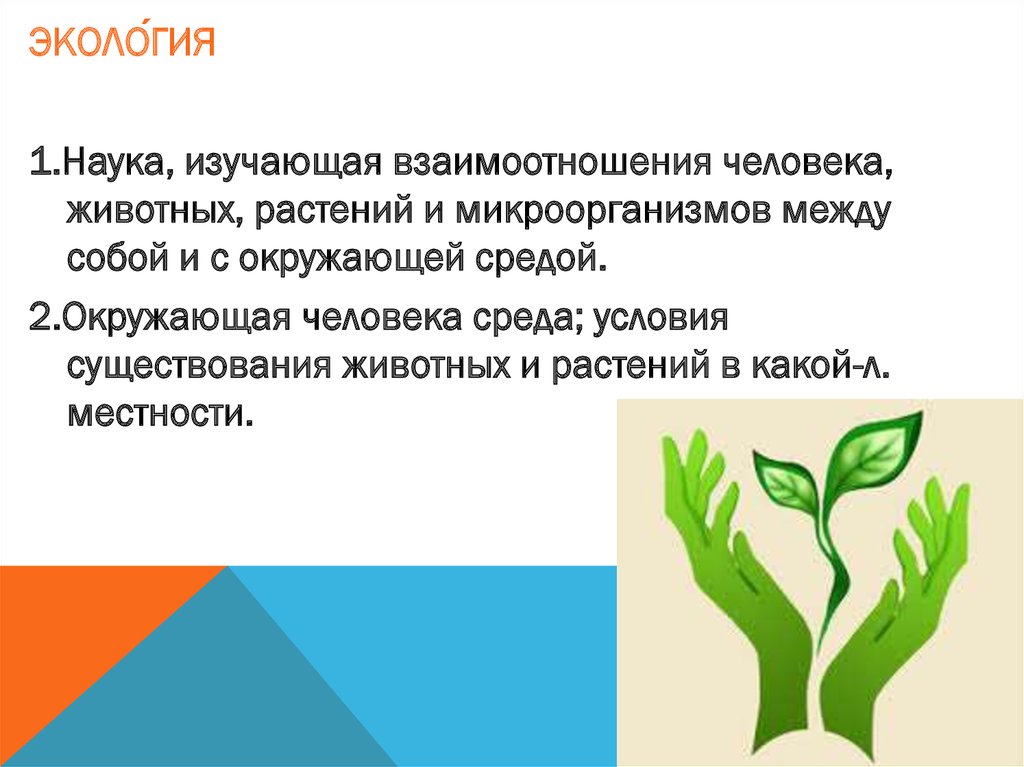 ЭКОЛО́ГИЯ

1.Наука, изучающая взаимоотношения человека, животных, растений и микроорганизмов между собой и с окружающей средой.

2.Окружающая человека среда; условия существования животных и растений в какой-л. местности.